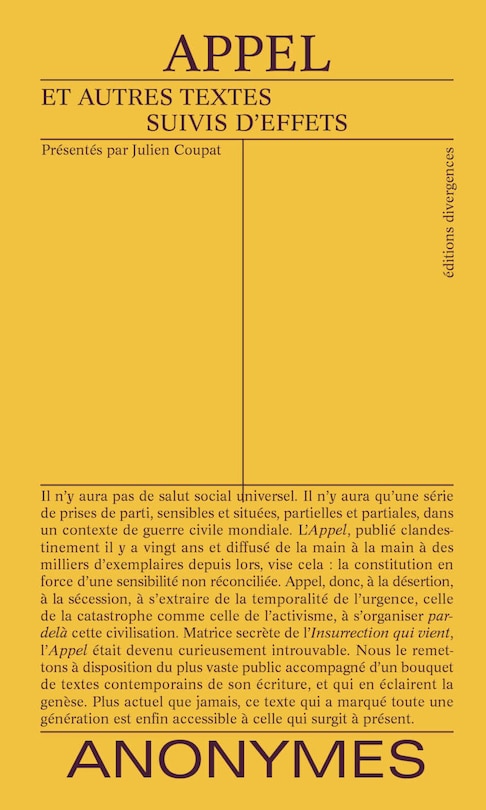 APPEL

ET AUTRES TEXTES
SUIVIS D'EFFETS

Présentés par Julien Coupat

éditions divergences

Il n'y aura pas de salut social universel. Il n'y aura qu'une série de prises de parti, sensibles et situées, partielles et partiales, dans un contexte de guerre civile mondiale. L'Appel, publié clandestinement il y a vingt ans et diffusé de la main à la main à des milliers d'exemplaires depuis lors, vise cela : la constitution en force d'une sensibilité non réconciliée. Appel, donc, à la désertion, à la sécession, à s'extraire de la temporalité de l'urgence, celle de la catastrophe comme celle de l'activisme, à s'organiser par-delà cette civilisation. Matrice secrète de l'Insurrection qui vient, l'Appel était devenu curieusement introuvable. Nous le remettons à disposition du plus vaste public accompagné d'un bouquet de textes contemporains de son écriture, et qui en éclairent la genèse. Plus actuel que jamais, ce texte qui a marqué toute une génération est enfin accessible à celle qui surgit à présent.

ANONYMES